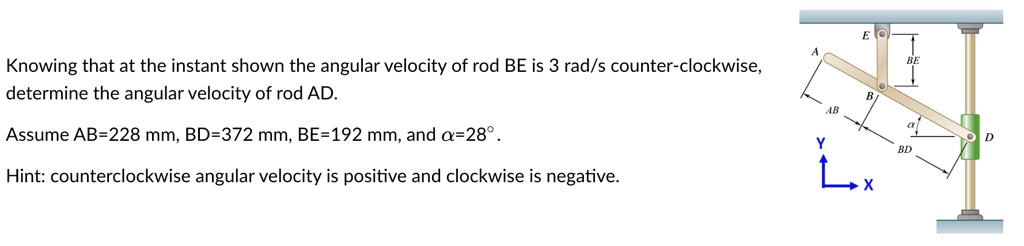 Knowing that at the instant shown the angular velocity of rod BE is 3 rad/s counter-clockwise, determine the angular velocity of rod AD.

Assume AB=228 mm, BD=372 mm, BE=192 mm, and $\alpha$=28°.

Hint: counterclockwise angular velocity is positive and clockwise is negative.

E
A
BE
B
AB
$\alpha$
D
BD
Y
X